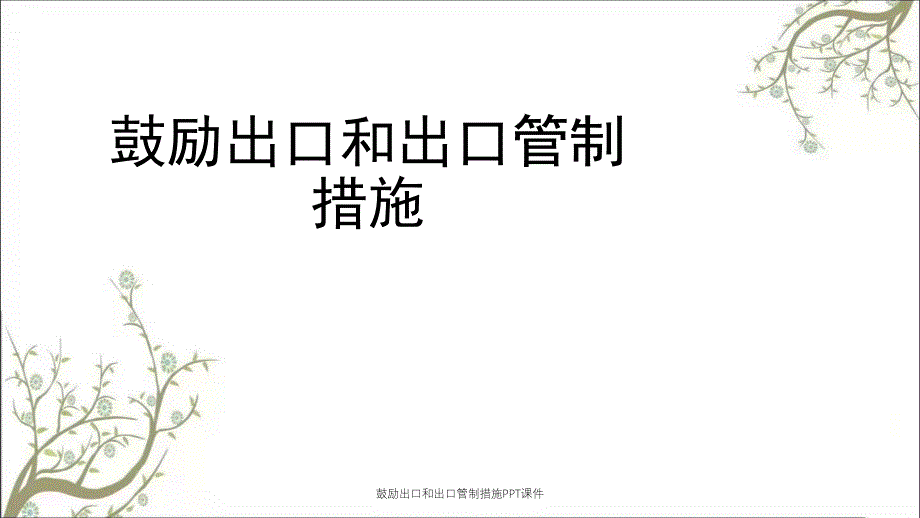 鼓励出口和出口管制措施

鼓励出口和出口管制措施PPT课件